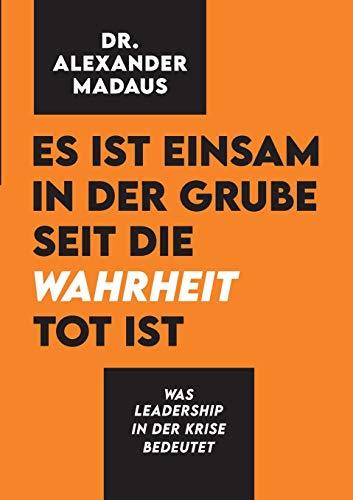 DR. ALEXANDER MADAUS

ES IST EINSAM IN DER GRUBE SEIT DIE WAHRHEIT TOT IST

WAS LEADERSHIP IN DER KRISE BEDEUTET